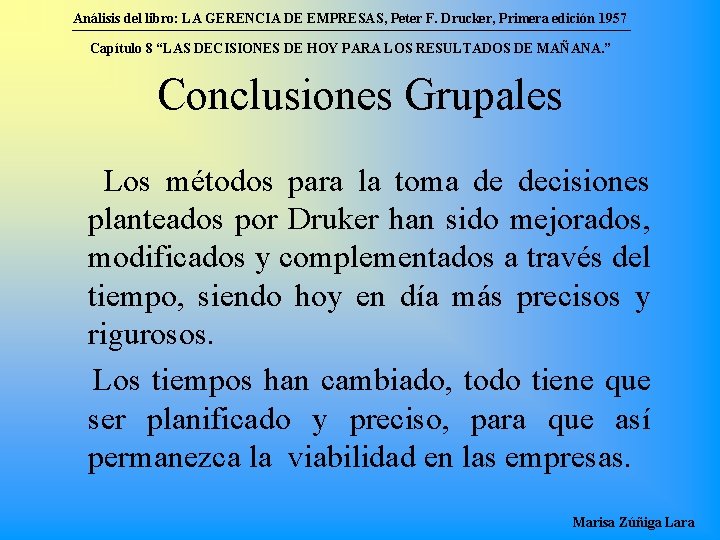 Análisis del libro: LA GERENCIA DE EMPRESAS, Peter F. Drucker, Primera edición 1957

Capítulo 8 "LAS DECISIONES DE HOY PARA LOS RESULTADOS DE MAÑANA."

Conclusiones Grupales

Los métodos para la toma de decisiones planteados por Druker han sido mejorados, modificados y complementados a través del tiempo, siendo hoy en día más precisos y rigurosos.

Los tiempos han cambiado, todo tiene que ser planificado y preciso, para que así permanezca la viabilidad en las empresas.

Marisa Zúñiga Lara